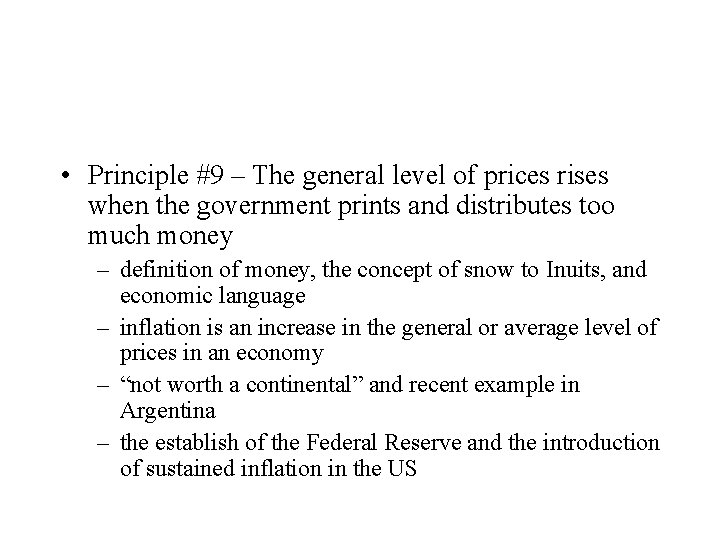 • Principle #9 – The general level of prices rises when the government prints and distributes too much money

– definition of money, the concept of snow to Inuits, and economic language

– inflation is an increase in the general or average level of prices in an economy

– “not worth a continental” and recent example in Argentina

– the establish of the Federal Reserve and the introduction of sustained inflation in the US